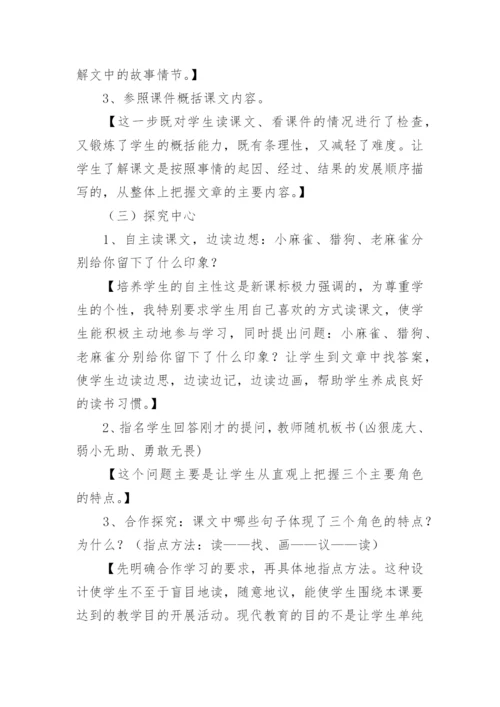 解文中的故事情节。】

3、参照课件概括课文内容。

【这一步既对学生读课文、看课件的情况进行了检查，又锻炼了学生的概括能力，既有条理性，又减轻了难度。让学生了解课文是按照事情的起因、经过、结果的发展顺序描写的，从整体上把握文章的主要内容。】

（三）探究中心

1、自主读课文，边读边想：小麻雀、猎狗、老麻雀分别给你留下了什么印象？

【培养学生的自主性这是新课标极力强调的，为尊重学生的个性，我特别要求学生用自己喜欢的方式读课文，使学生能积极主动地参与学习，同时提出问题：小麻雀、猎狗、老麻雀分别给你留下了什么印象？让学生到文章中找答案，使学生边读边思，边读边记，边读边画，帮助学生养成良好的读书习惯。】

2、指名学生回答刚才的提问，教师随机板书(凶狠庞大、弱小无助、勇敢无畏)

【这个问题主要是让学生从直观上把握三个主要角色的特点。】

3、合作探究：课文中哪些句子体现了三个角色的特点？为什么？（指点方法：读——找、画——议——读）

【先明确合作学习的要求，再具体地指点方法。这种设计使学生不至于盲目地读，随意地议，能使学生围绕本课要达到的教学目的开展活动。现代教育的目的不是让学生单纯